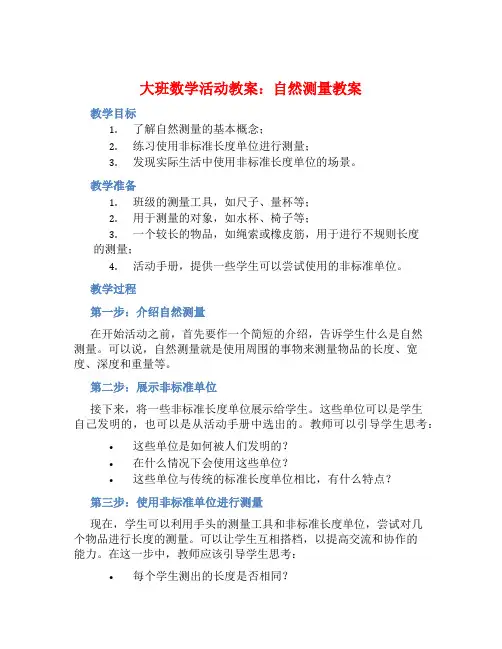 大班数学活动教案：自然测量教案

教学目标

1. 了解自然测量的基本概念；
2. 练习使用非标准长度单位进行测量；
3. 发现实际生活中使用非标准长度单位的场景。

教学准备

1. 班级的测量工具，如尺子、量杯等；
2. 用于测量的对象，如水杯、椅子等；
3. 一个较长的物品，如绳索或橡皮筋，用于进行不规则长度的测量；
4. 活动手册，提供一些学生可以尝试使用的非标准单位。

教学过程

第一步：介绍自然测量

在开始活动之前，首先要作一个简短的介绍，告诉学生什么是自然测量。可以说，自然测量就是使用周围的事物来测量物品的长度、宽度、深度和重量等。

第二步：展示非标准单位

接下来，将一些非标准长度单位展示给学生。这些单位可以是学生自己发明的，也可以是从活动手册中选出的。教师可以引导学生思考：

• 这些单位是如何被人们发明的？
• 在什么情况下会使用这些单位？
• 这些单位与传统的标准长度单位相比，有什么特点？

第三步：使用非标准单位进行测量

现在，学生可以利用手头的测量工具和非标准长度单位，尝试对几个物品进行长度的测量。可以让学生互相搭档，以提高交流和协作的能力。在这一步中，教师应该引导学生思考：

• 每个学生测出的长度是否相同？